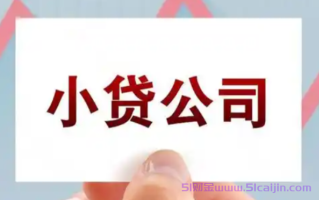 小贷公司

51财金www.51caijin.com